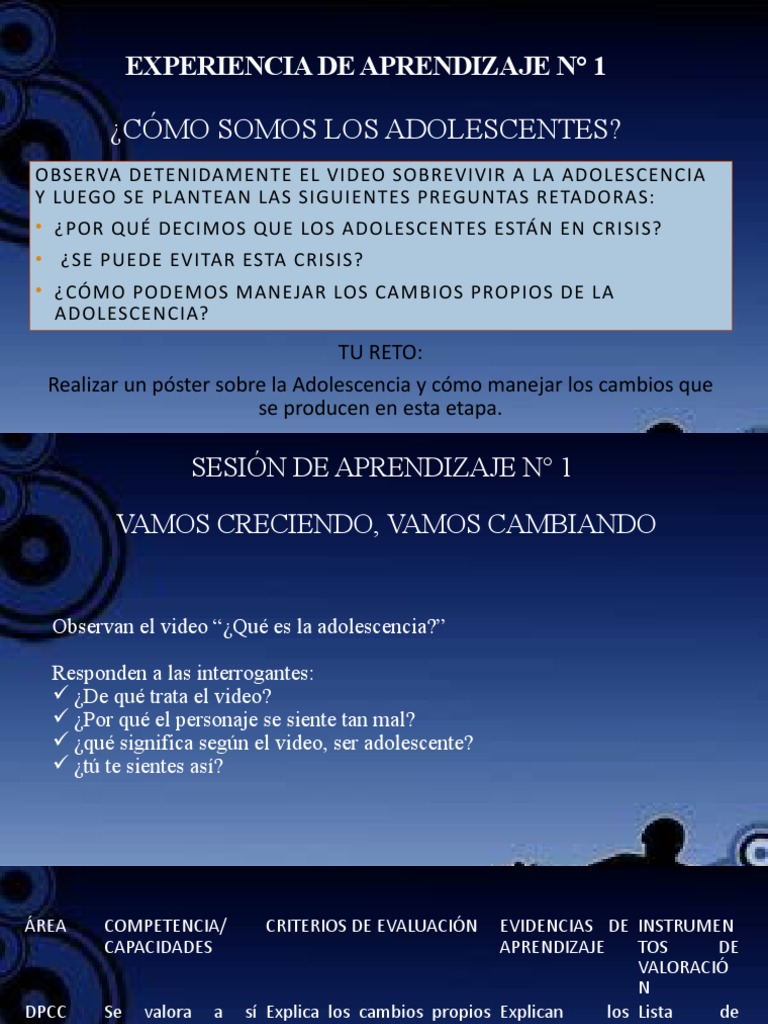 EXPERIENCIA DE APRENDIZAJE N° 1

¿CÓMO SOMOS LOS ADOLESCENTES?

OBSERVA DETENIDAMENTE EL VIDEO SOBREVIVIR A LA ADOLESCENCIA Y LUEGO SE PLANTEAN LAS SIGUIENTES PREGUNTAS RETADORAS:

• ¿POR QUÉ DECIMOS QUE LOS ADOLESCENTES ESTÁN EN CRISIS?
• ¿SE PUEDE EVITAR ESTA CRISIS?
• ¿CÓMO PODEMOS MANEJAR LOS CAMBIOS PROPIOS DE LA ADOLESCENCIA?

TU RETO:

Realizar un póster sobre la Adolescencia y cómo manejar los cambios que se producen en esta etapa.

SESIÓN DE APRENDIZAJE N° 1

VAMOS CRECIENDO, VAMOS CAMBIANDO

Observan el video "¿Qué es la adolescencia?"

Responden a las interrogantes:
✓ ¿De qué trata el video?
✓ ¿Por qué el personaje se siente tan mal?
✓ ¿qué significa según el video, ser adolescente?
✓ ¿tú te sientes así?

| ÁREA | COMPETENCIA/ CAPACIDADES | CRITERIOS DE EVALUACIÓN | EVIDENCIAS DE APRENDIZAJE | INSTRUMENTOS DE VALORACIÓN |
|---|---|---|---|---|
| DPCC | Se valora a sí | Explica los cambios propios | Explican los | Lista de |